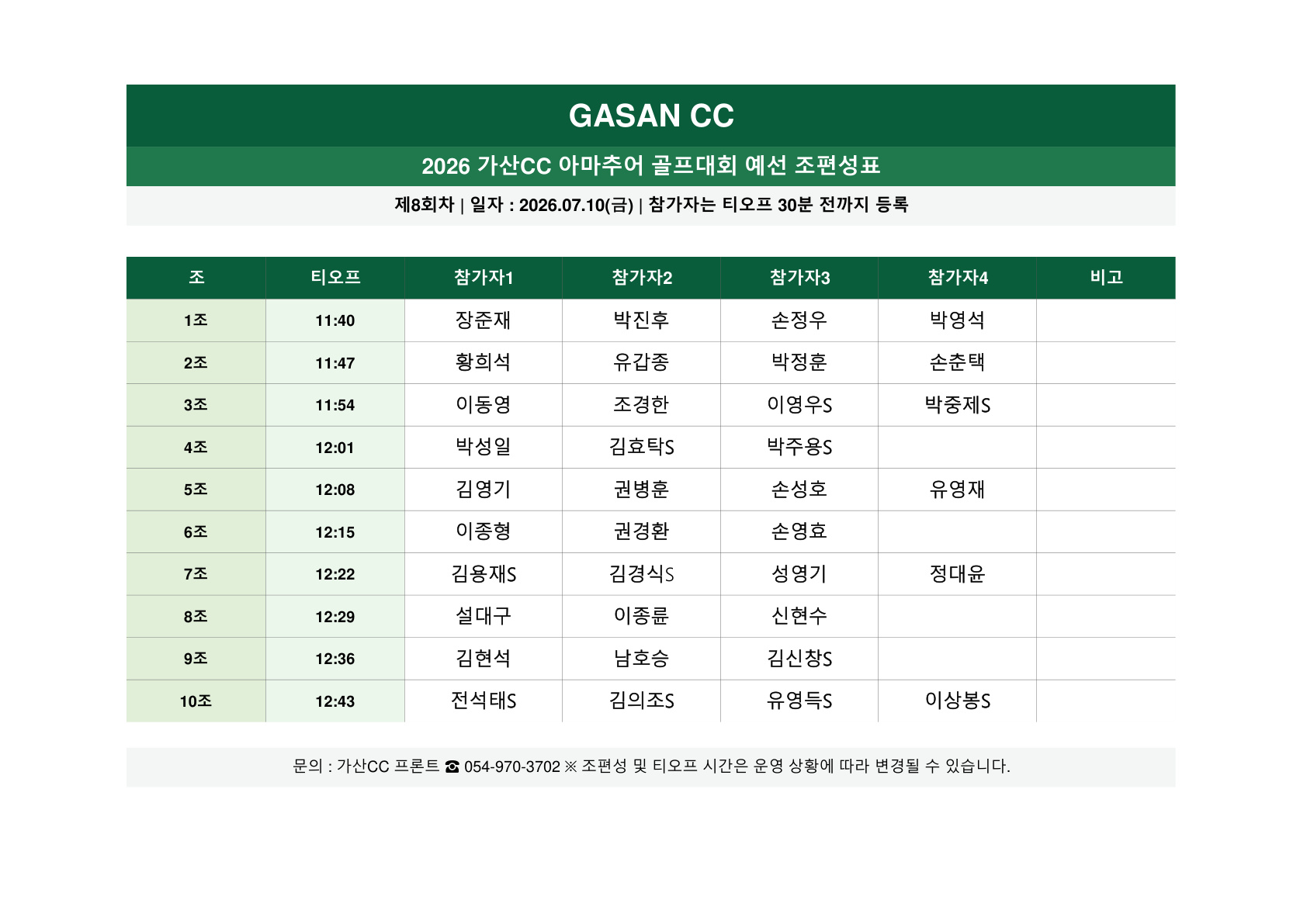 GASAN CC

2026 가산CC 아마추어 골프대회 예선 조편성표

제8회차 | 일자 : 2026.07.10(금) | 참가자는 티오프 30분 전까지 등록

| 조 | 티오프 | 참가자1 | 참가자2 | 참가자3 | 참가자4 | 비고 |
|---|---|---|---|---|---|---|
| 1조 | 11:40 | 장준재 | 박진후 | 손정우 | 박영석 | |
| 2조 | 11:47 | 황희석 | 유갑종 | 박정훈 | 손춘택 | |
| 3조 | 11:54 | 이동영 | 조경한 | 이영우S | 박중제S | |
| 4조 | 12:01 | 박성일 | 김효탁S | 박주용S | | |
| 5조 | 12:08 | 김영기 | 권병훈 | 손성호 | 유영재 | |
| 6조 | 12:15 | 이종형 | 권경환 | 손영효 | | |
| 7조 | 12:22 | 김용재S | 김경식S | 성영기 | 정대윤 | |
| 8조 | 12:29 | 설대구 | 이종륜 | 신현수 | | |
| 9조 | 12:36 | 김현석 | 남호승 | 김신창S | | |
| 10조 | 12:43 | 전석태S | 김의조S | 유영득S | 이상봉S | |

문의 : 가산CC 프론트 ☎ 054-970-3702 ※ 조편성 및 티오프 시간은 운영 상황에 따라 변경될 수 있습니다.